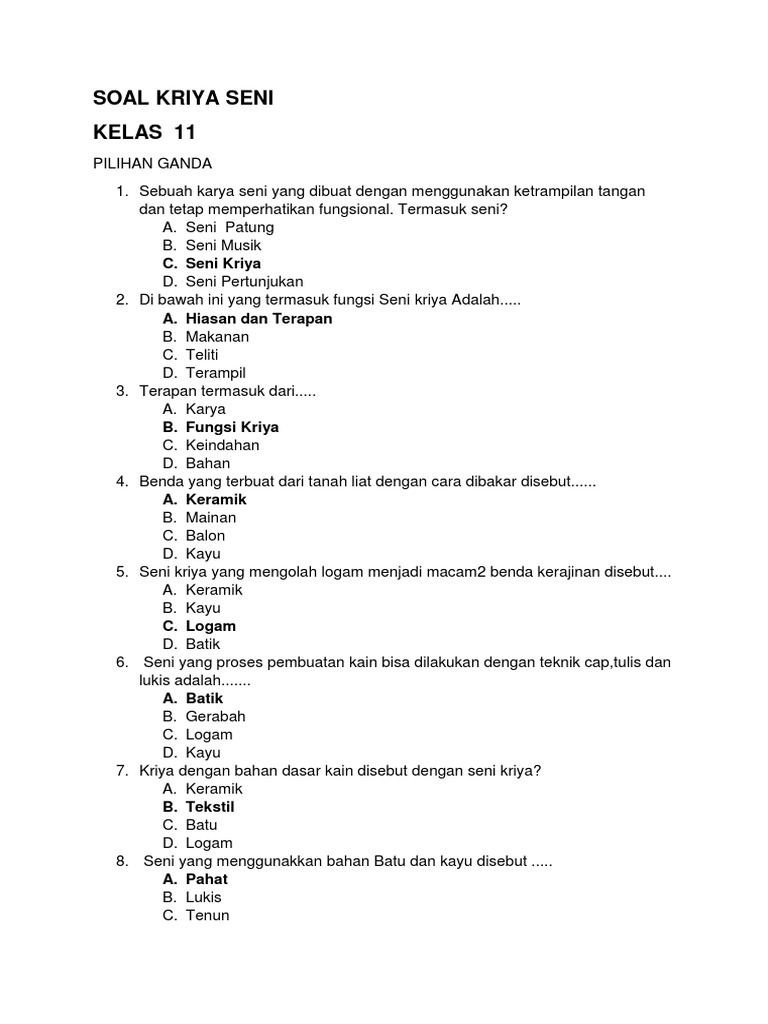 SOAL KRIYA SENI

KELAS 11

PILIHAN GANDA

1. Sebuah karya seni yang dibuat dengan menggunakan ketrampilan tangan dan tetap memperhatikan fungsional. Termasuk seni?
A. Seni Patung
B. Seni Musik
C. Seni Kriya
D. Seni Pertunjukan
2. Di bawah ini yang termasuk fungsi Seni kriya Adalah.....
A. Hiasan dan Terapan
B. Makanan
C. Teliti
D. Terampil
3. Terapan termasuk dari.....
A. Karya
B. Fungsi Kriya
C. Keindahan
D. Bahan
4. Benda yang terbuat dari tanah liat dengan cara dibakar disebut......
A. Keramik
B. Mainan
C. Balon
D. Kayu
5. Seni kriya yang mengolah logam menjadi macam2 benda kerajinan disebut....
A. Keramik
B. Kayu
C. Logam
D. Batik
6. Seni yang proses pembuatan kain bisa dilakukan dengan teknik cap,tulis dan lukis adalah.......
A. Batik
B. Gerabah
C. Logam
D. Kayu
7. Kriya dengan bahan dasar kain disebut dengan seni kriya?
A. Keramik
B. Tekstil
C. Batu
D. Logam
8. Seni yang menggunakkan bahan Batu dan kayu disebut .....
A. Pahat
B. Lukis
C. Tenun